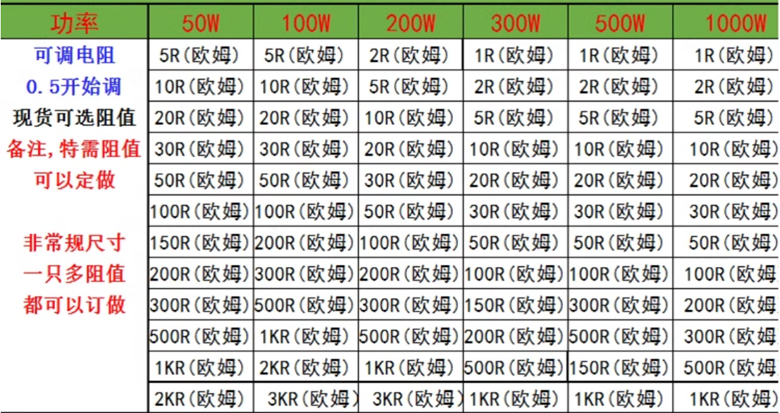 | 功率 | 50W | 100W | 200W | 300W | 500W | 1000W |
|---|---|---|---|---|---|---|
| 可调电阻 | 5R(欧姆) | 5R(欧姆) | 2R(欧姆) | 1R(欧姆) | 1R(欧姆) | 1R(欧姆) |
| 0.5开始调 | 10R(欧姆) | 10R(欧姆) | 5R(欧姆) | 2R(欧姆) | 2R(欧姆) | 2R(欧姆) |
| 现货可选阻值 | 20R(欧姆) | 20R(欧姆) | 10R(欧姆) | 5R(欧姆) | 5R(欧姆) | 5R(欧姆) |
| 备注,特需阻值 | 30R(欧姆) | 30R(欧姆) | 20R(欧姆) | 10R(欧姆) | 10R(欧姆) | 10R(欧姆) |
| 可以定做 | 50R(欧姆) | 50R(欧姆) | 30R(欧姆) | 20R(欧姆) | 20R(欧姆) | 20R(欧姆) |
|  | 100R(欧姆) | 100R(欧姆) | 50R(欧姆) | 30R(欧姆) | 30R(欧姆) | 30R(欧姆) |
| 非常规尺寸 | 150R(欧姆) | 200R(欧姆) | 100R(欧姆) | 50R(欧姆) | 50R(欧姆) | 50R(欧姆) |
| 一只多阻值 | 200R(欧姆) | 300R(欧姆) | 200R(欧姆) | 100R(欧姆) | 100R(欧姆) | 100R(欧姆) |
| 都可以订做 | 300R(欧姆) | 500R(欧姆) | 300R(欧姆) | 150R(欧姆) | 300R(欧姆) | 200R(欧姆) |
|  | 500R(欧姆) | 1KR(欧姆) | 500R(欧姆) | 200R(欧姆) | 500R(欧姆) | 300R(欧姆) |
|  | 1KR(欧姆) | 2KR(欧姆) | 1KR(欧姆) | 500R(欧姆) | 150R(欧姆) | 500R(欧姆) |
|  | 2KR(欧姆) | 3KR(欧姆) | 3KR(欧姆) | 1KR(欧姆) | 1KR(欧姆) | 1KR(欧姆) |